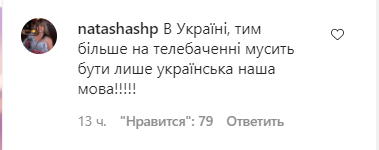 natashashp В Україні, тим більше на телебаченні мусить бути лише українська наша мова!!!!!

13 ч. "Нравится": 79 Ответить